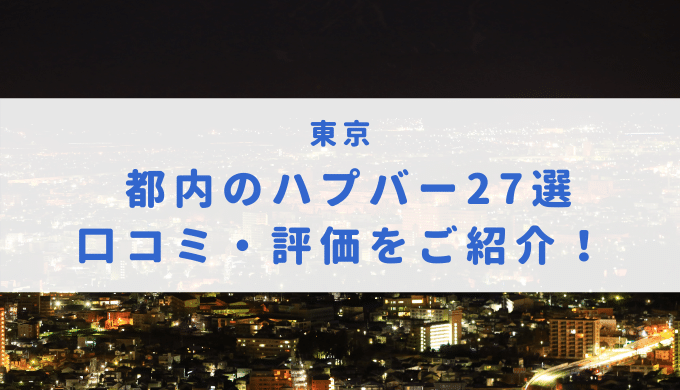 東京

都内のハプバー27選
口コミ・評価をご紹介！